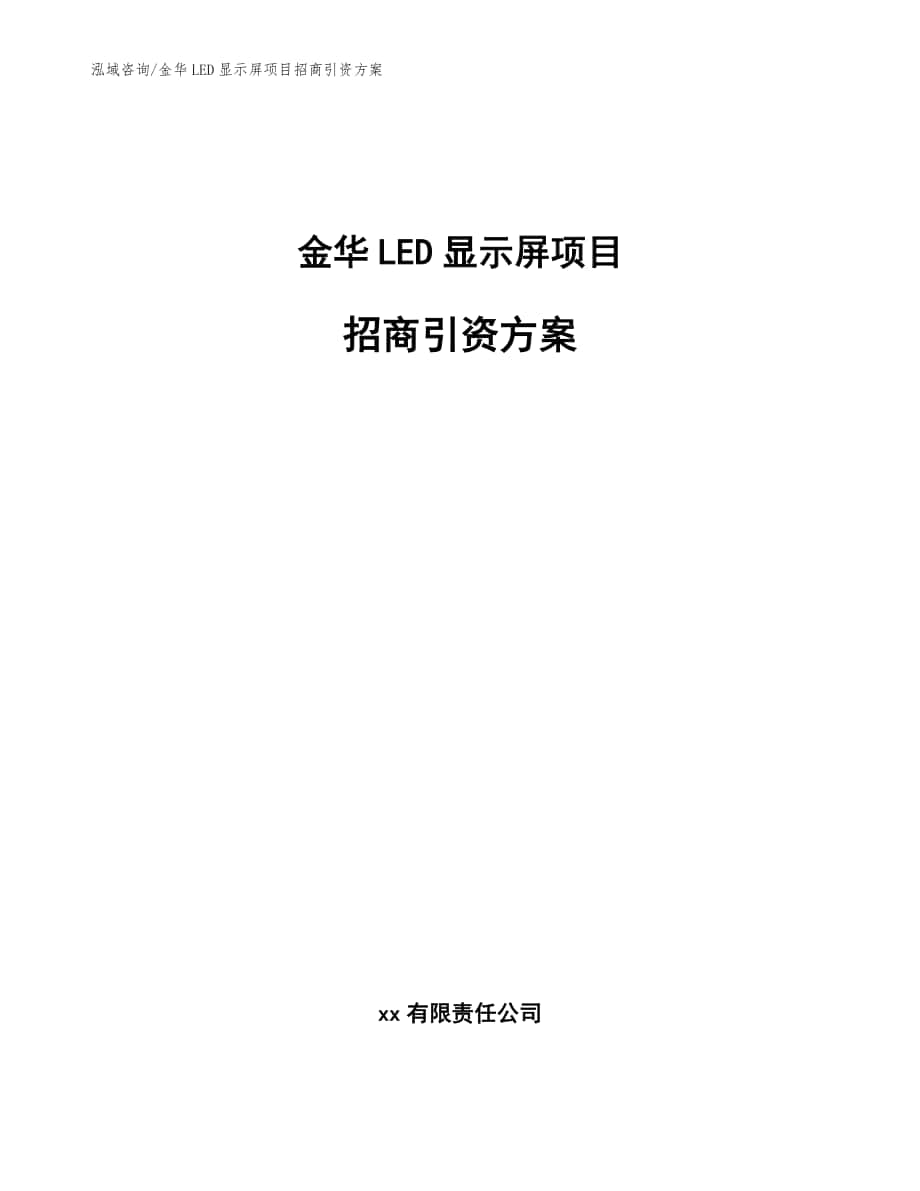 泓域咨询/金华LED显示屏项目招商引资方案

金华LED显示屏项目

招商引资方案

xx有限责任公司